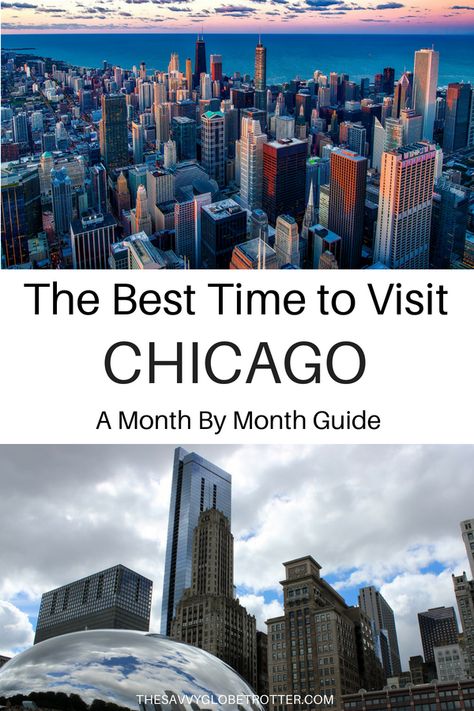 The Best Time to Visit

CHICAGO

A Month By Month Guide

THESAVVYGLOBETROTTER.COM